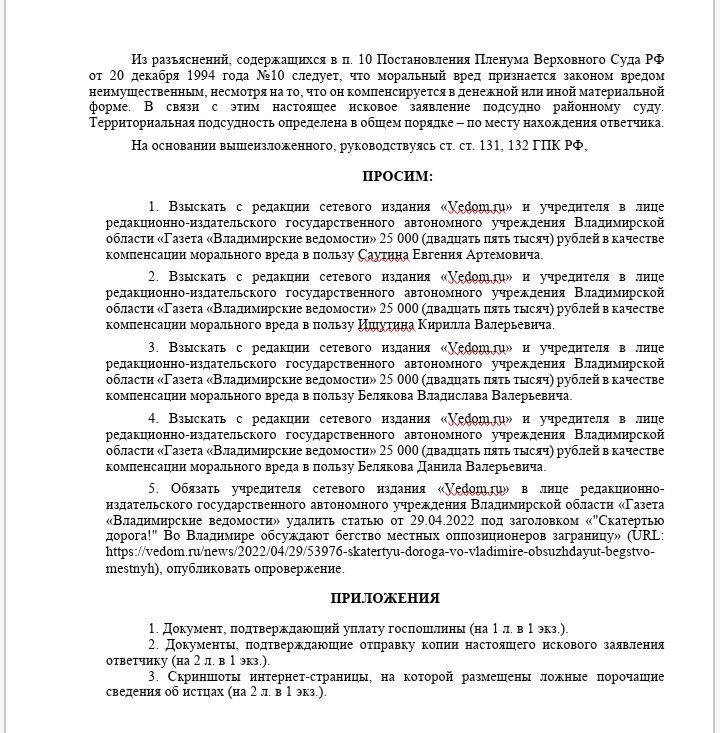 Из разъяснений, содержащихся в п. 10 Постановления Пленума Верховного Суда РФ от 20 декабря 1994 года №10 следует, что моральный вред признается законом вредом неимущественным, несмотря на то, что он компенсируется в денежной или иной материальной форме. В связи с этим настоящее исковое заявление подсудно районному суду. Территориальная подсудность определена в общем порядке – по месту нахождения ответчика.

На основании вышеизложенного, руководствуясь ст. ст. 131, 132 ГПК РФ,

ПРОСИМ:

1. Взыскать с редакции сетевого издания «Vedom.ru» и учредителя в лице редакционно-издательского государственного автономного учреждения Владимирской области «Газета «Владимирские ведомости» 25 000 (двадцать пять тысяч) рублей в качестве компенсации морального вреда в пользу Саутина Евгения Артемовича.

2. Взыскать с редакции сетевого издания «Vedom.ru» и учредителя в лице редакционно-издательского государственного автономного учреждения Владимирской области «Газета «Владимирские ведомости» 25 000 (двадцать пять тысяч) рублей в качестве компенсации морального вреда в пользу Ишутина Кирилла Валерьевича.

3. Взыскать с редакции сетевого издания «Vedom.ru» и учредителя в лице редакционно-издательского государственного автономного учреждения Владимирской области «Газета «Владимирские ведомости» 25 000 (двадцать пять тысяч) рублей в качестве компенсации морального вреда в пользу Белякова Владислава Валерьевича.

4. Взыскать с редакции сетевого издания «Vedom.ru» и учредителя в лице редакционно-издательского государственного автономного учреждения Владимирской области «Газета «Владимирские ведомости» 25 000 (двадцать пять тысяч) рублей в качестве компенсации морального вреда в пользу Белякова Данила Валерьевича.

5. Обязать учредителя сетевого издания «Vedom.ru» в лице редакционно-издательского государственного автономного учреждения Владимирской области «Газета «Владимирские ведомости» удалить статью от 29.04.2022 под заголовком «"Скатертью дорога!" Во Владимире обсуждают бегство местных оппозиционеров заграницу» (URL: https://vedom.ru/news/2022/04/29/53976-skatertyu-doroga-vo-vladimire-obsuzhdayut-begstvo-mestnyh), опубликовать опровержение.

ПРИЛОЖЕНИЯ

1. Документ, подтверждающий уплату госпошлины (на 1 л. в 1 экз.).
2. Документы, подтверждающие отправку копии настоящего искового заявления ответчику (на 2 л. в 1 экз.).
3. Скриншоты интернет-страницы, на которой размещены ложные порочащие сведения об истцах (на 2 л. в 1 экз.).